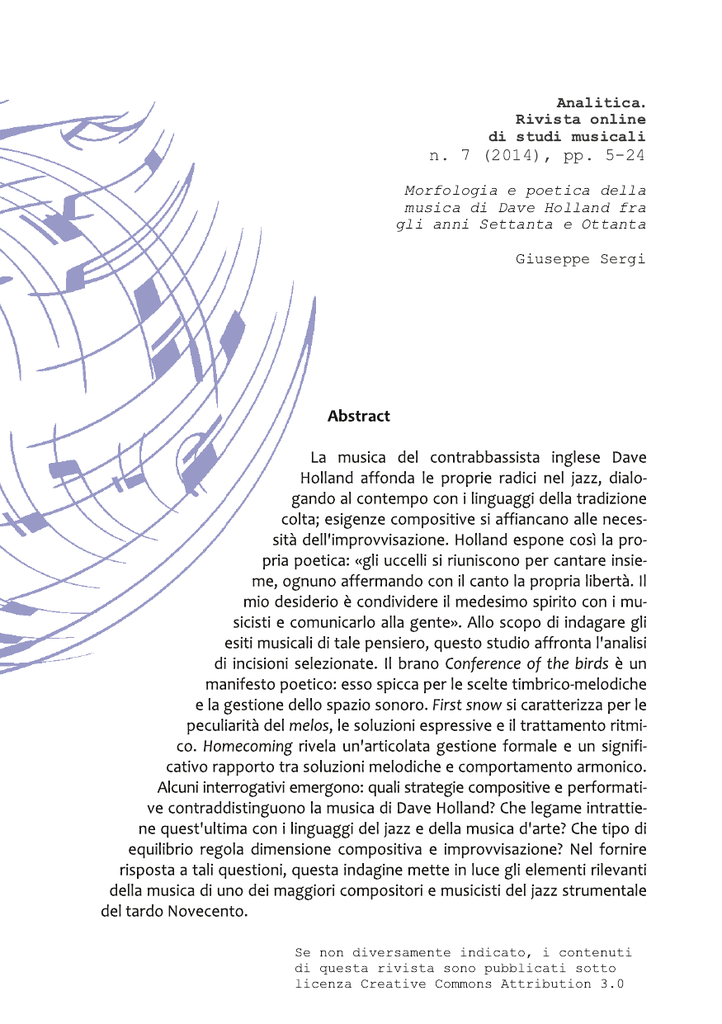 Analitica.
Rivista online
di studi musicali
n. 7 (2014), pp. 5-24

Morfologia e poetica della musica di Dave Holland fra gli anni Settanta e Ottanta

Giuseppe Sergi

Abstract

La musica del contrabbassista inglese Dave Holland affonda le proprie radici nel jazz, dialogando al contempo con i linguaggi della tradizione colta; esigenze compositive si affiancano alle necessità dell'improvvisazione. Holland espone così la propria poetica: «gli uccelli si riuniscono per cantare insieme, ognuno affermando con il canto la propria libertà. Il mio desiderio è condividere il medesimo spirito con i musicisti e comunicarlo alla gente». Allo scopo di indagare gli esiti musicali di tale pensiero, questo studio affronta l'analisi di incisioni selezionate. Il brano Conference of the birds è un manifesto poetico: esso spicca per le scelte timbrico-melodiche e la gestione dello spazio sonoro. First snow si caratterizza per le peculiarità del melos, le soluzioni espressive e il trattamento ritmico. Homecoming rivela un'articolata gestione formale e un significativo rapporto tra soluzioni melodiche e comportamento armonico. Alcuni interrogativi emergono: quali strategie compositive e performative contraddistinguono la musica di Dave Holland? Che legame intrattiene quest'ultima con i linguaggi del jazz e della musica d'arte? Che tipo di equilibrio regola dimensione compositiva e improvvisazione? Nel fornire risposta a tali questioni, questa indagine mette in luce gli elementi rilevanti della musica di uno dei maggiori compositori e musicisti del jazz strumentale del tardo Novecento.

Se non diversamente indicato, i contenuti di questa rivista sono pubblicati sotto licenza Creative Commons Attribution 3.0